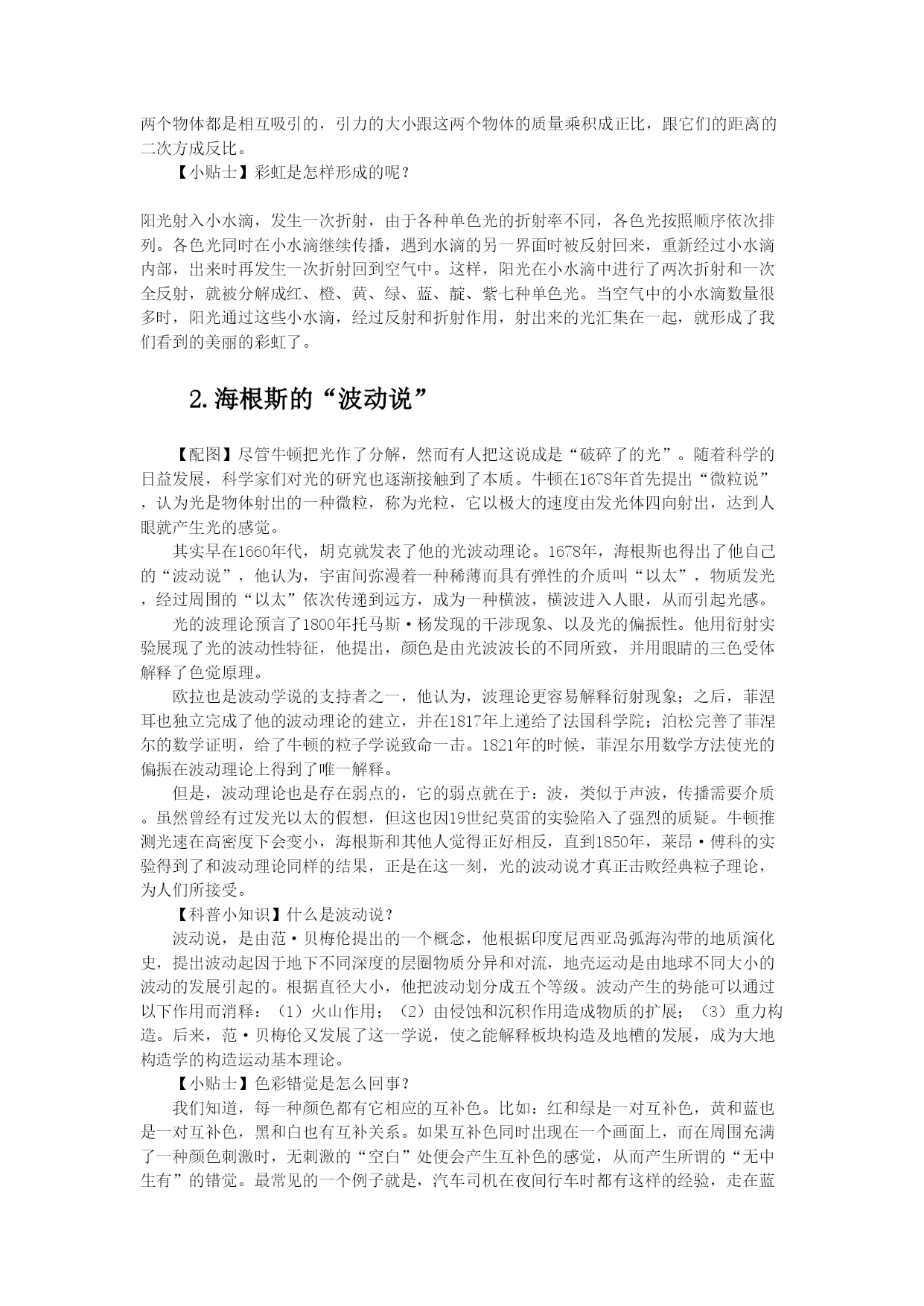 两个物体都是相互吸引的，引力的大小跟这两个物体的质量乘积成正比，跟它们的距离的二次方成反比。

【小贴士】彩虹是怎样形成的呢？

阳光射入小水滴，发生一次折射，由于各种单色光的折射率不同，各色光按照顺序依次排列。各色光同时在小水滴继续传播，遇到水滴的另一界面时被反射回来，重新经过小水滴内部，出来时再发生一次折射回到空气中。这样，阳光在小水滴中进行了两次折射和一次全反射，就被分解成红、橙、黄、绿、蓝、靛、紫七种单色光。当空气中的小水滴数量很多时，阳光通过这些小水滴，经过反射和折射作用，射出来的光汇集在一起，就形成了我们看到的美丽的彩虹了。

2.海根斯的“波动说”

【配图】尽管牛顿把光作了分解，然而有人把这说成是“破碎了的光”。随着科学的日益发展，科学家们对光的研究也逐渐接触到了本质。牛顿在1678年首先提出“微粒说”，认为光是物体射出的一种微粒，称为光粒，它以极大的速度由发光体四向射出，达到人眼就产生光的感觉。

其实早在1660年代，胡克就发表了他的光波动理论。1678年，海根斯也得出了他自己的“波动说”，他认为，宇宙间弥漫着一种稀薄而具有弹性的介质叫“以太”，物质发光，经过周围的“以太”依次传递到远方，成为一种横波，横波进入人眼，从而引起光感。

光的波理论预言了1800年托马斯·杨发现的干涉现象、以及光的偏振性。他用衍射实验展现了光的波动性特征，他提出，颜色是由光波波长的不同所致，并用眼睛的三色受体解释了色觉原理。

欧拉也是波动学说的支持者之一，他认为，波理论更容易解释衍射现象；之后，菲涅耳也独立完成了他的波动理论的建立，并在1817年上递给了法国科学院；泊松完善了菲涅尔的数学证明，给了牛顿的粒子学说致命一击。1821年的时候，菲涅尔用数学方法使光的偏振在波动理论上得到了唯一解释。

但是，波动理论也是存在弱点的，它的弱点就在于：波，类似于声波，传播需要介质。虽然曾经有过发光以太的假想，但这也因19世纪莫雷的实验陷入了强烈的质疑。牛顿推测光速在高密度下会变小，海根斯和其他人觉得正好相反，直到1850年，莱昂·傅科的实验得到了和波动理论同样的结果，正是在这一刻，光的波动说才真正击败经典粒子理论，为人们所接受。

【科普小知识】什么是波动说？

波动说，是由范·贝梅伦提出的一个概念，他根据印度尼西亚岛弧海沟带的地质演化史，提出波动起因于地下不同深度的层圈物质分异和对流，地壳运动是由地球不同大小的波动的发展引起的。根据直径大小，他把波动划分成五个等级。波动产生的势能可以通过以下作用而消释：（1）火山作用；（2）由侵蚀和沉积作用造成物质的扩展；（3）重力构造。后来，范·贝梅伦又发展了这一学说，使之能解释板块构造及地槽的发展，成为大地构造学的构造运动基本理论。

【小贴士】色彩错觉是怎么回事？

我们知道，每一种颜色都有它相应的互补色。比如：红和绿是一对互补色，黄和蓝也是一对互补色，黑和白也有互补关系。如果互补色同时出现在一个画面上，而在周围充满了一种颜色刺激时，无刺激的“空白”处便会产生互补色的感觉，从而产生所谓的“无中生有”的错觉。最常见的一个例子就是，汽车司机在夜间行车时都有这样的经验，走在蓝